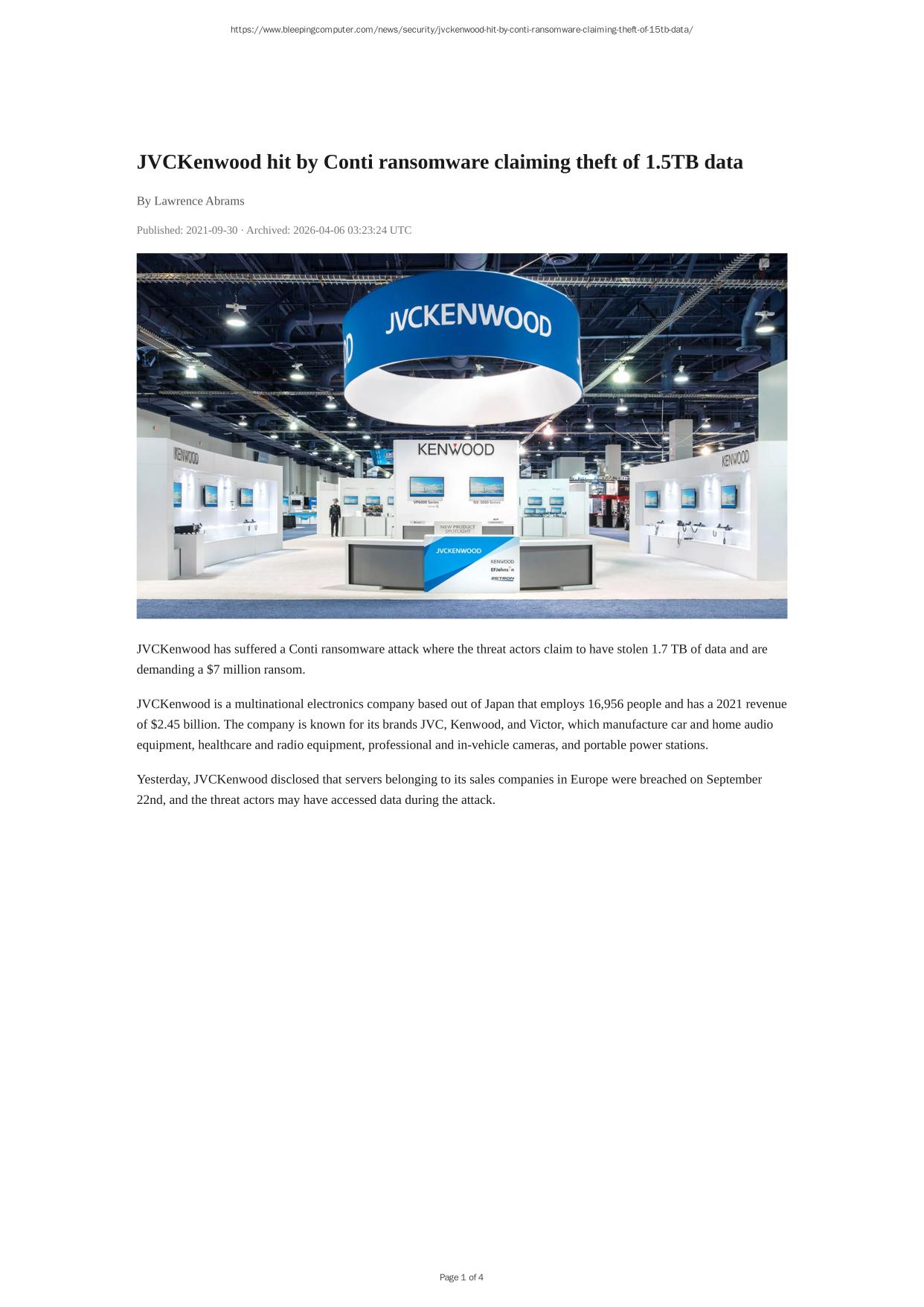 https://www.bleepingcomputer.com/news/security/jvckenwood-hit-by-conti-ransomware-claiming-theft-of-15tb-data/

JVCKenwood hit by Conti ransomware claiming theft of 1.5TB data

By Lawrence Abrams

Published: 2021-09-30 · Archived: 2026-04-06 03:23:24 UTC

JVCKENWOOD

KENWOOD

KENWOOD

KENWOOD

VP6000 Series

NX-3000 Series

NEW PRODUCT SPOTLIGHT

JVCKENWOOD

KENWOOD

EFJohnson

ZETRON

JVCKenwood has suffered a Conti ransomware attack where the threat actors claim to have stolen 1.7 TB of data and are demanding a $7 million ransom.

JVCKenwood is a multinational electronics company based out of Japan that employs 16,956 people and has a 2021 revenue of $2.45 billion. The company is known for its brands JVC, Kenwood, and Victor, which manufacture car and home audio equipment, healthcare and radio equipment, professional and in-vehicle cameras, and portable power stations.

Yesterday, JVCKenwood disclosed that servers belonging to its sales companies in Europe were breached on September 22nd, and the threat actors may have accessed data during the attack.

Page 1 of 4